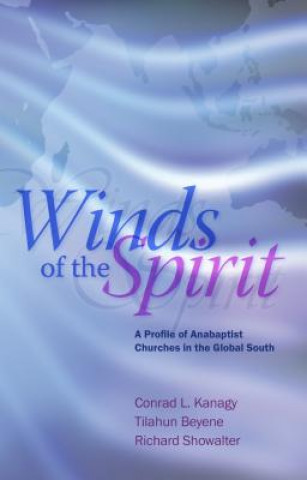 Winds of the Spirit

A Profile of Anabaptist Churches in the Global South

Conrad L. Kanagy
Tilahun Beyene
Richard Showalter